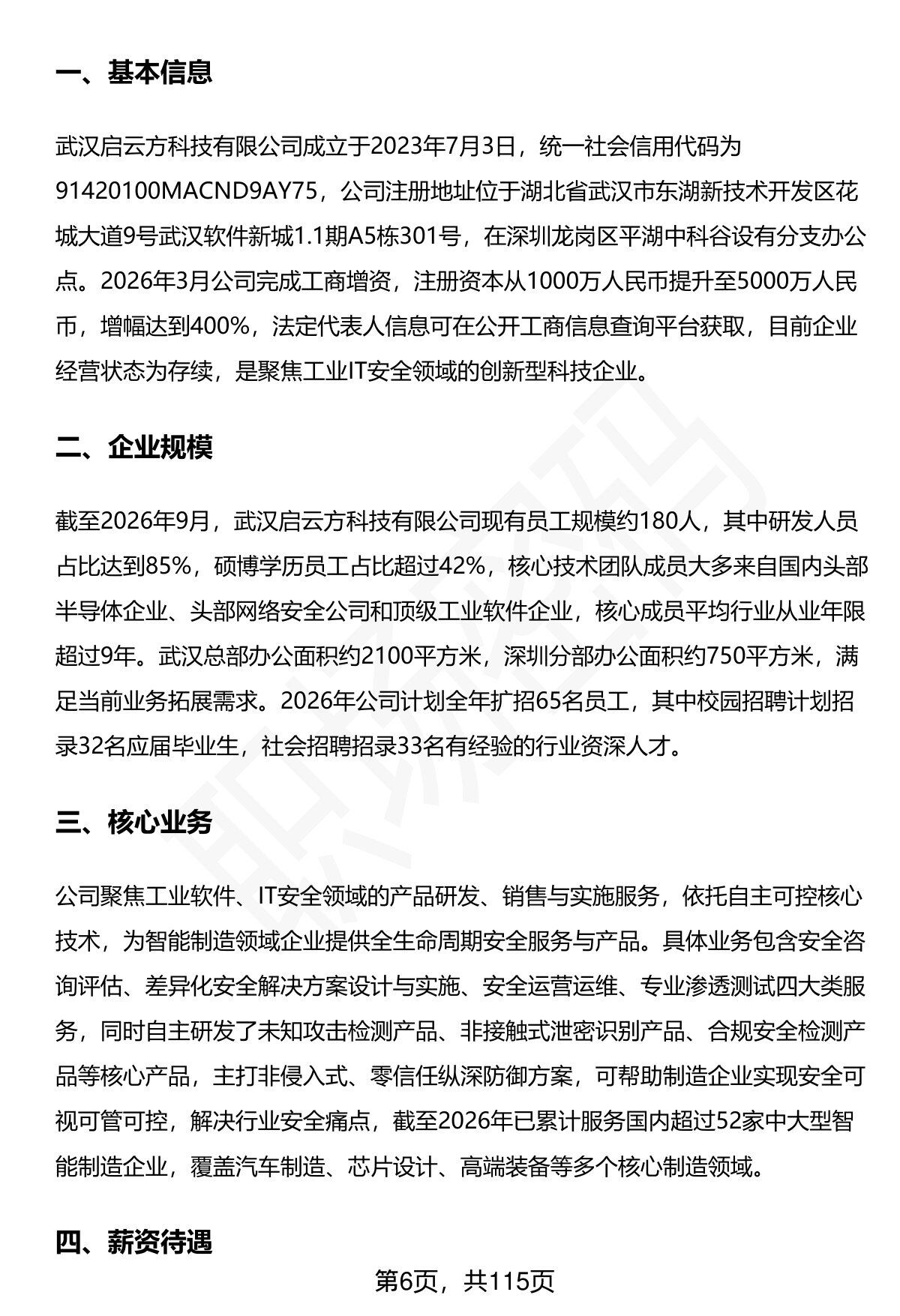 一、基本信息

武汉启云方科技有限公司成立于2023年7月3日，统一社会信用代码为91420100MACND9AY75，公司注册地址位于湖北省武汉市东湖新技术开发区花城大道9号武汉软件新城1.1期A5栋301号，在深圳龙岗区平湖中科谷设有分支办公点。2026年3月公司完成工商增资，注册资本从1000万人民币提升至5000万人民币，增幅达到400%，法定代表人信息可在公开工商信息查询平台获取，目前企业经营状态为存续，是聚焦工业IT安全领域的创新型科技企业。

二、企业规模

截至2026年9月，武汉启云方科技有限公司现有员工规模约180人，其中研发人员占比达到85%，硕博学历员工占比超过42%，核心技术团队成员大多来自国内头部半导体企业、头部网络安全公司和顶级工业软件企业，核心成员平均行业从业年限超过9年。武汉总部办公面积约2100平方米，深圳分部办公面积约750平方米，满足当前业务拓展需求。2026年公司计划全年扩招65名员工，其中校园招聘计划招录32名应届毕业生，社会招聘招录33名有经验的行业资深人才。

三、核心业务

公司聚焦工业软件、IT安全领域的产品研发、销售与实施服务，依托自主可控核心技术，为智能制造领域企业提供全生命周期安全服务与产品。具体业务包含安全咨询评估、差异化安全解决方案设计与实施、安全运营运维、专业渗透测试四大类服务，同时自主研发了未知攻击检测产品、非接触式泄密识别产品、合规安全检测产品等核心产品，主打非侵入式、零信任纵深防御方案，可帮助制造企业实现安全可视可管可控，解决行业安全痛点，截至2026年已累计服务国内超过52家中大型智能制造企业，覆盖汽车制造、芯片设计、高端装备等多个核心制造领域。

四、薪资待遇

第6页，共115页